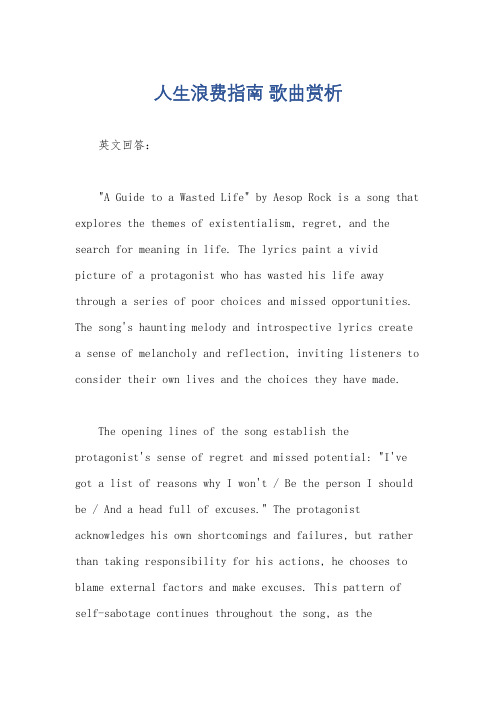 人生浪费指南 歌曲赏析

英文回答：

"A Guide to a Wasted Life" by Aesop Rock is a song that explores the themes of existentialism, regret, and the search for meaning in life. The lyrics paint a vivid picture of a protagonist who has wasted his life away through a series of poor choices and missed opportunities. The song's haunting melody and introspective lyrics create a sense of melancholy and reflection, inviting listeners to consider their own lives and the choices they have made.

The opening lines of the song establish the protagonist's sense of regret and missed potential: "I've got a list of reasons why I won't / Be the person I should be / And a head full of excuses." The protagonist acknowledges his own shortcomings and failures, but rather than taking responsibility for his actions, he chooses to blame external factors and make excuses. This pattern of self-sabotage continues throughout the song, as the